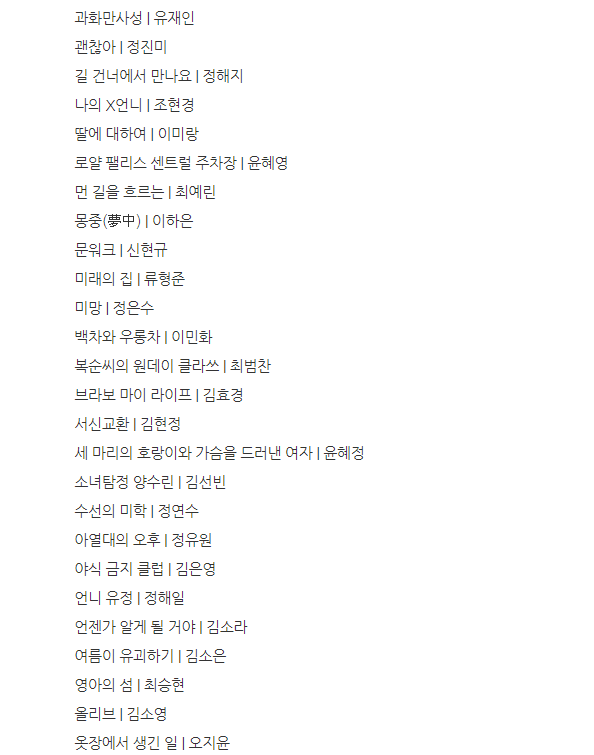 과화만사성 | 유재인
괜찮아 | 정진미
길 건너에서 만나요 | 정해지
나의 X언니 | 조현경
딸에 대하여 | 이미랑
로얄 팰리스 센트럴 주차장 | 윤혜영
먼 길을 흐르는 | 최예린
몽중(夢中) | 이하은
문워크 | 신현규
미래의 집 | 류형준
미망 | 정은수
백차와 우롱차 | 이민화
복순씨의 원데이 클라쓰 | 최범찬
브라보 마이 라이프 | 김효경
서신교환 | 김현정
세 마리의 호랑이와 가슴을 드러낸 여자 | 윤혜정
소녀탐정 양수린 | 김선빈
수선의 미학 | 정연수
아열대의 오후 | 정유원
야식 금지 클럽 | 김은영
언니 유정 | 정해일
언젠가 알게 될 거야 | 김소라
여름이 유괴하기 | 김소은
영아의 섬 | 최승현
올리브 | 김소영
옷장에서 생긴 일 | 오지윤